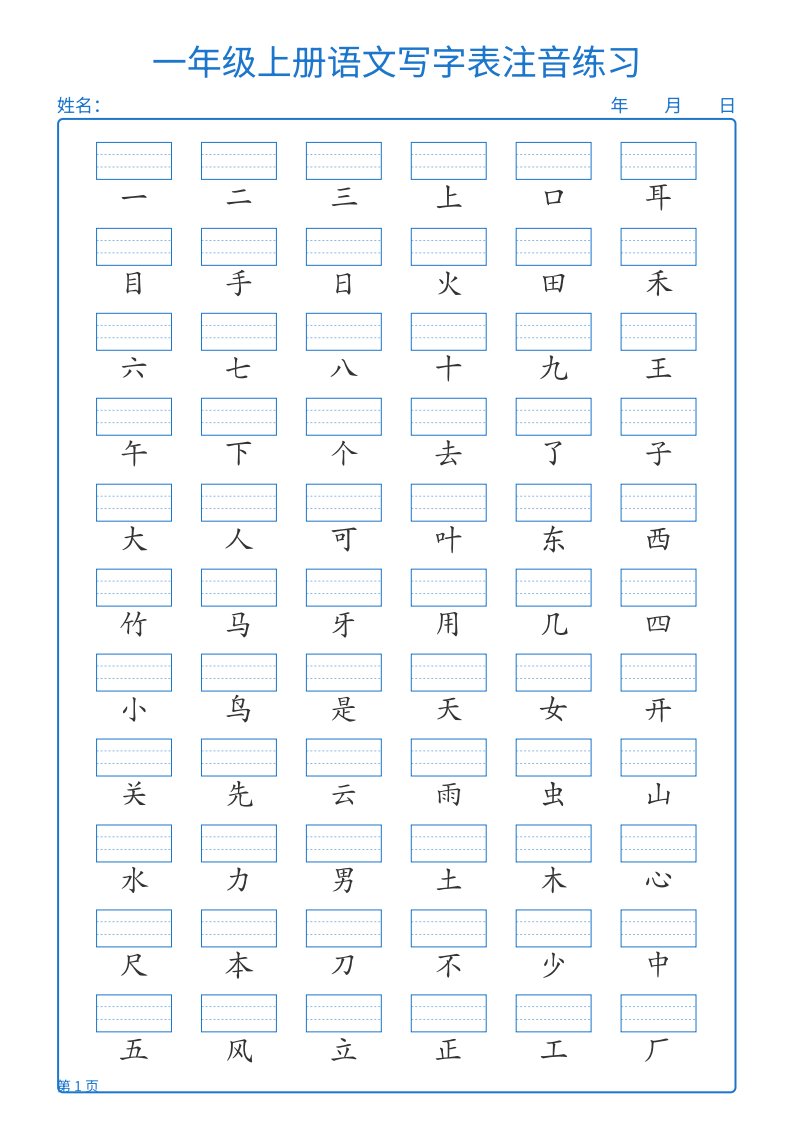 一年级上册语文写字表注音练习

姓名：　　　　　　　　　　　　　　　　年　　月　　日

一　二　三　上　口　耳

目　手　日　火　田　禾

六　七　八　十　九　王

午　下　个　去　了　子

大　人　可　叶　东　西

竹　马　牙　用　几　四

小　鸟　是　天　女　开

关　先　云　雨　虫　山

水　力　男　土　木　心

尺　本　刀　不　少　中

五　风　立　正　工　厂

第 1 页